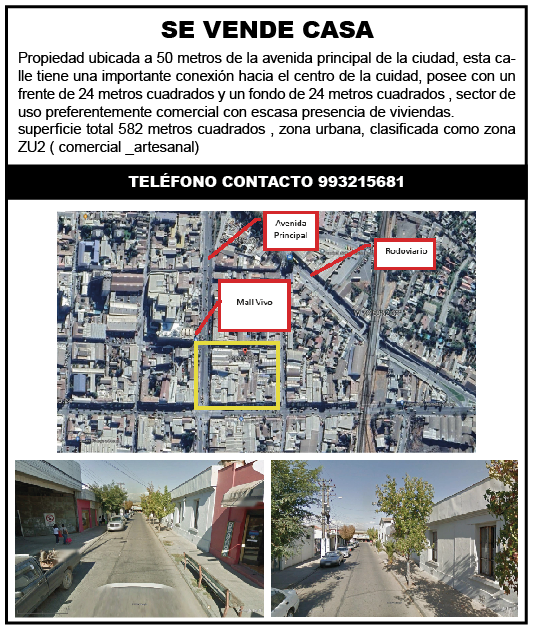 SE VENDE CASA

Propiedad ubicada a 50 metros de la avenida principal de la ciudad, esta calle tiene una importante conexión hacia el centro de la cuidad, posee con un frente de 24 metros cuadrados y un fondo de 24 metros cuadrados , sector de uso preferentemente comercial con escasa presencia de viviendas.
superficie total 582 metros cuadrados , zona urbana, clasificada como zona ZU2 ( comercial _artesanal)

TELÉFONO CONTACTO 993215681

Avenida Principal

Rodoviario

Mall Vivo